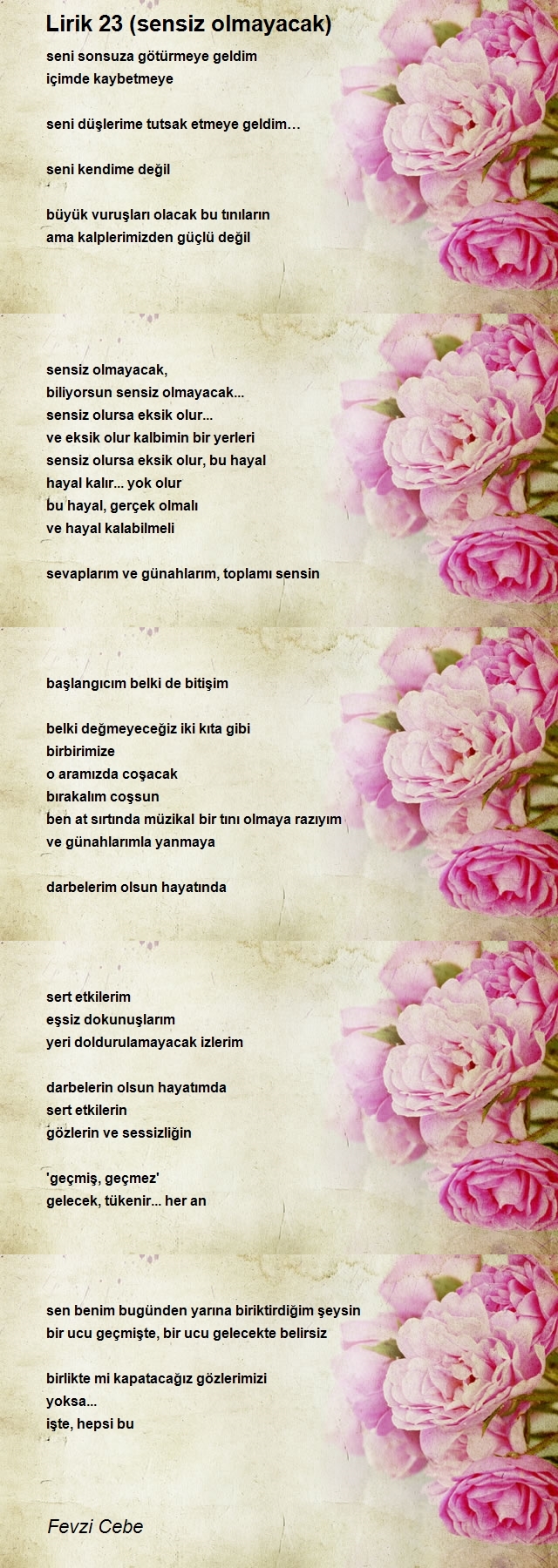 Lirik 23 (sensiz olmayacak)

seni sonsuza götürmeye geldim
içimde kaybetmeye

seni düşlerime tutsak etmeye geldim…

seni kendime değil

büyük vuruşları olacak bu tınıların
ama kalplerimizden güçlü değil

sensiz olmayacak,
biliyorsun sensiz olmayacak...
sensiz olursa eksik olur...
ve eksik olur kalbimin bir yerleri
sensiz olursa eksik olur, bu hayal
hayal kalır... yok olur
bu hayal, gerçek olmalı
ve hayal kalabilmeli

sevaplarım ve günahlarım, toplamı sensin

başlangıcım belki de bitişim

belki değmeyeceğiz iki kıta gibi
birbirimize
o aramızda coşacak
bırakalım coşsun
ben at sırtında müzikal bir tını olmaya razıyım
ve günahlarımla yanmaya

darbelerim olsun hayatında

sert etkilerim
eşsiz dokunuşlarım
yeri doldurulamayacak izlerim

darbelerin olsun hayatımda
sert etkilerin
gözlerin ve sessizliğin

'geçmiş, geçmez'
gelecek, tükenir... her an

sen benim bugünden yarına biriktirdiğim şeysin
bir ucu geçmişte, bir ucu gelecekte belirsiz

birlikte mi kapatacağız gözlerimizi
yoksa...
işte, hepsi bu

Fevzi Cebe